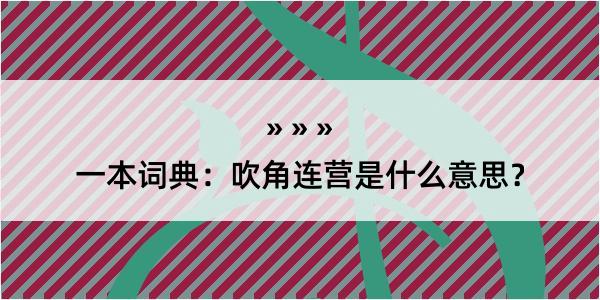 » » »
一本词典：吹角连营是什么意思？